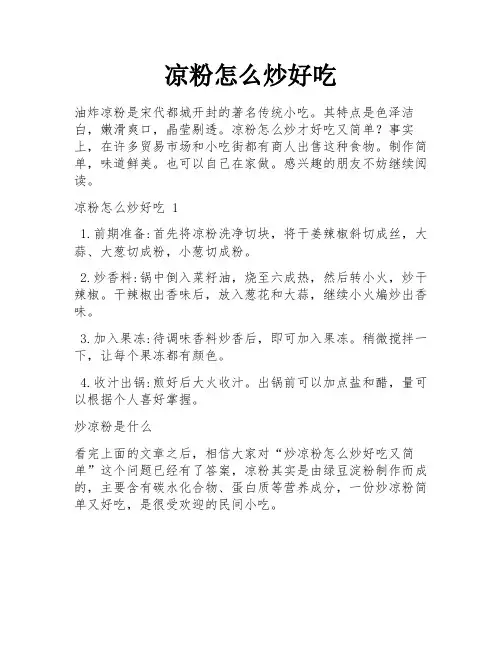 凉粉怎么炒好吃

油炸凉粉是宋代都城开封的著名传统小吃。其特点是色泽洁白，嫩滑爽口，晶莹剔透。凉粉怎么炒才好吃又简单？事实上，在许多贸易市场和小吃街都有商人出售这种食物。制作简单，味道鲜美。也可以自己在家做。感兴趣的朋友不妨继续阅读。

凉粉怎么炒好吃 1

1.前期准备:首先将凉粉洗净切块，将干姜辣椒斜切成丝，大蒜、大葱切成粉，小葱切成粉。

2.炒香料:锅中倒入菜籽油，烧至六成热，然后转小火，炒干辣椒。干辣椒出香味后，放入葱花和大蒜，继续小火煸炒出香味。

3.加入果冻:待调味香料炒香后，即可加入果冻。稍微搅拌一下，让每个果冻都有颜色。

4.收汁出锅:煎好后大火收汁。出锅前可以加点盐和醋，量可以根据个人喜好掌握。

炒凉粉是什么

看完上面的文章之后，相信大家对“炒凉粉怎么炒好吃又简单”这个问题已经有了答案，凉粉其实是由绿豆淀粉制作而成的，主要含有碳水化合物、蛋白质等营养成分，一份炒凉粉简单又好吃，是很受欢迎的民间小吃。